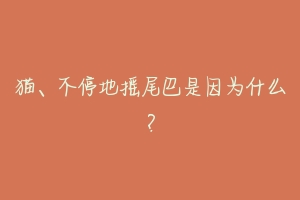 猫、不停地摇尾巴是因为什么？